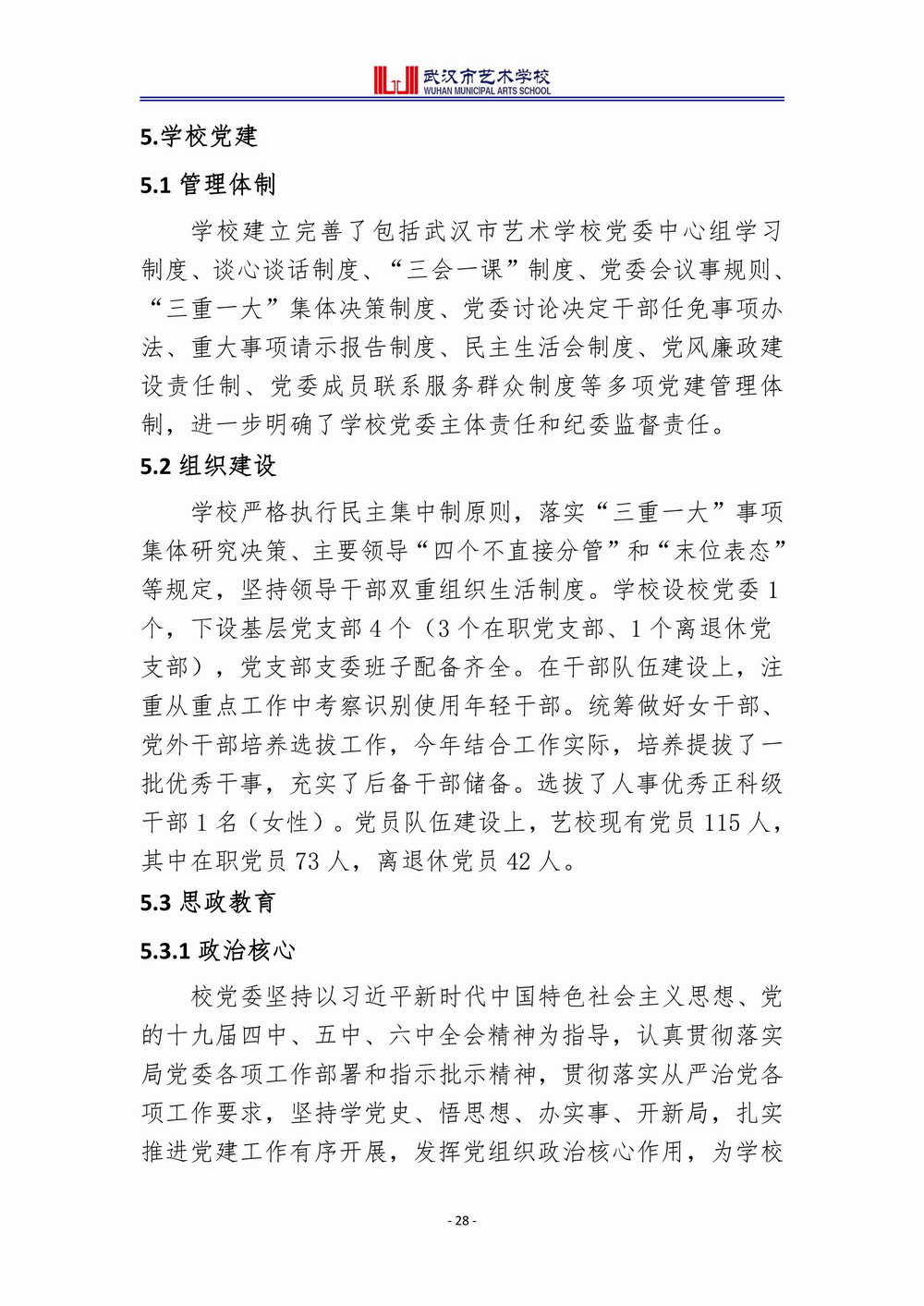 武汉市艺术学校
WUHAN MUNICIPAL ARTS SCHOOL

5.学校党建

5.1 管理体制

学校建立完善了包括武汉市艺术学校党委中心组学习制度、谈心谈话制度、“三会一课”制度、党委会议事规则、“三重一大”集体决策制度、党委讨论决定干部任免事项办法、重大事项请示报告制度、民主生活会制度、党风廉政建设责任制、党委成员联系服务群众制度等多项党建管理体制，进一步明确了学校党委主体责任和纪委监督责任。

5.2 组织建设

学校严格执行民主集中制原则，落实“三重一大”事项集体研究决策、主要领导“四个不直接分管”和“末位表态”等规定，坚持领导干部双重组织生活制度。学校设校党委 1 个，下设基层党支部 4 个（3 个在职党支部、1 个离退休党支部），党支部支委班子配备齐全。在干部队伍建设上，注重从重点工作中考察识别使用年轻干部。统筹做好女干部、党外干部培养选拔工作，今年结合工作实际，培养提拔了一批优秀干事，充实了后备干部储备。选拔了人事优秀正科级干部 1 名（女性）。党员队伍建设上，艺校现有党员 115 人，其中在职党员 73 人，离退休党员 42 人。

5.3 思政教育

5.3.1 政治核心

校党委坚持以习近平新时代中国特色社会主义思想、党的十九届四中、五中、六中全会精神为指导，认真贯彻落实局党委各项工作部署和指示批示精神，贯彻落实从严治党各项工作要求，坚持学党史、悟思想、办实事、开新局，扎实推进党建工作有序开展，发挥党组织政治核心作用，为学校

- 28 -